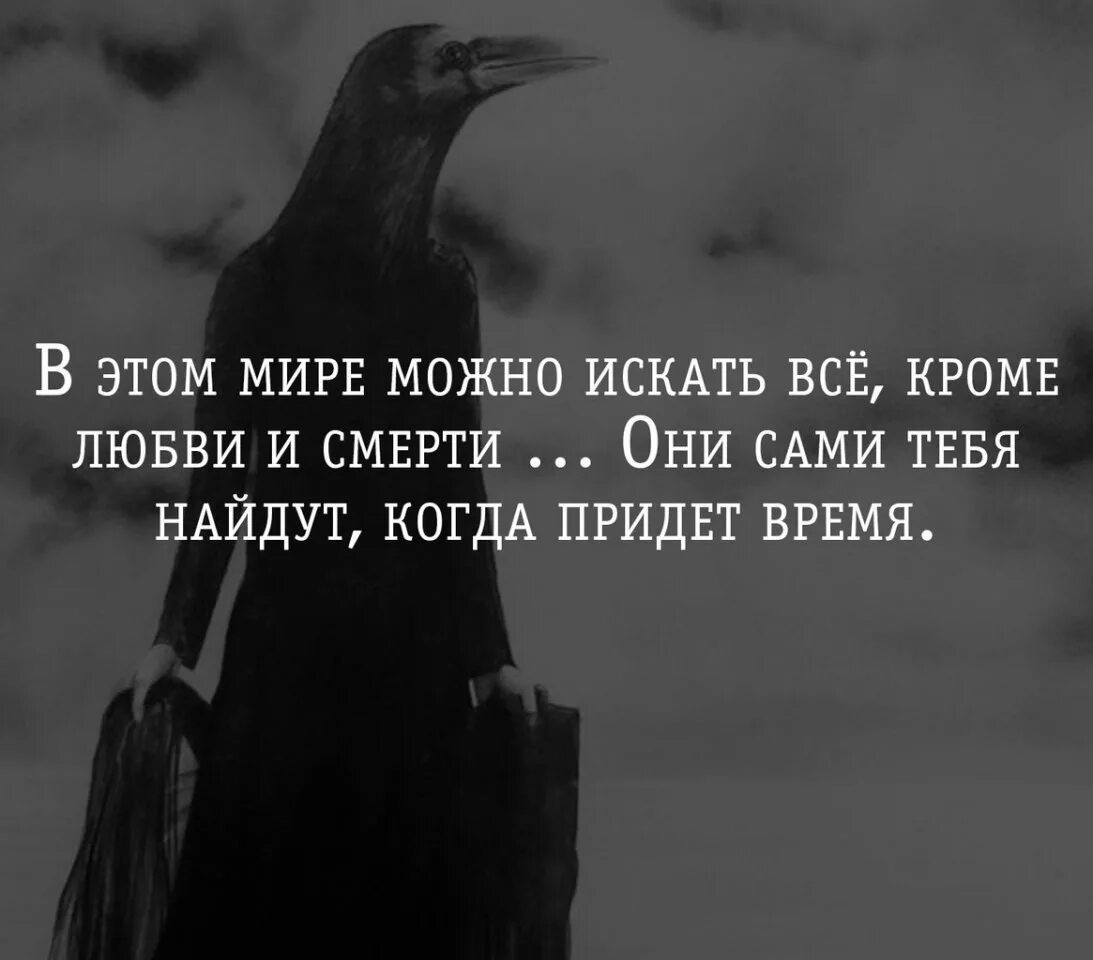 В этом мире можно искать всё, кроме любви и смерти ... Они сами тебя найдут, когда придет время.